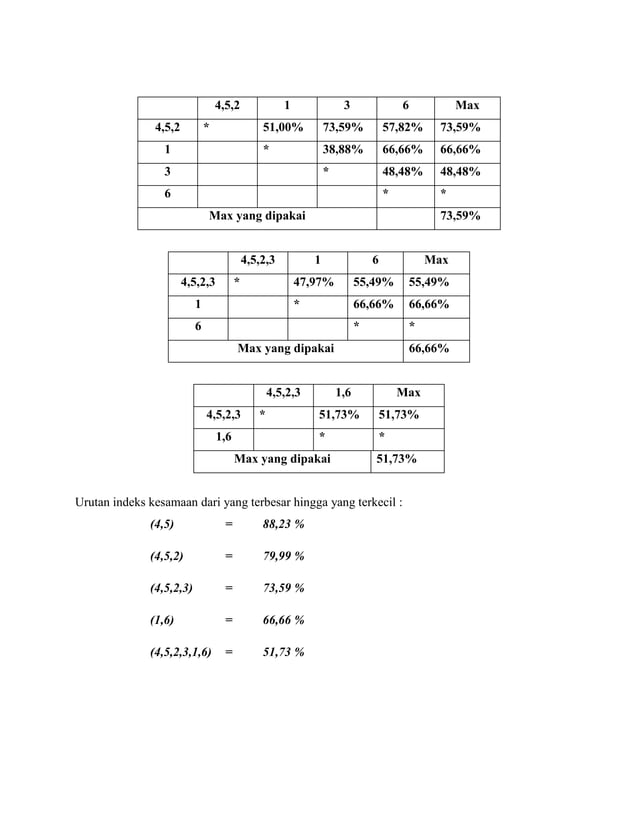 | | 4,5,2 | 1 | 3 | 6 | Max |
|---|---|---|---|---|---|
| 4,5,2 | * | 51,00% | 73,59% | 57,82% | 73,59% |
| 1 | | * | 38,88% | 66,66% | 66,66% |
| 3 | | | * | 48,48% | 48,48% |
| 6 | | | | * | * |
| Max yang dipakai | | | | | 73,59% |

| | 4,5,2,3 | 1 | 6 | Max |
|---|---|---|---|---|
| 4,5,2,3 | * | 47,97% | 55,49% | 55,49% |
| 1 | | * | 66,66% | 66,66% |
| 6 | | | * | * |
| Max yang dipakai | | | | 66,66% |

| | 4,5,2,3 | 1,6 | Max |
|---|---|---|---|
| 4,5,2,3 | * | 51,73% | 51,73% |
| 1,6 | | * | * |
| Max yang dipakai | | | 51,73% |

Urutan indeks kesamaan dari yang terbesar hingga yang terkecil :

(4,5) = 88,23 %

(4,5,2) = 79,99 %

(4,5,2,3) = 73,59 %

(1,6) = 66,66 %

(4,5,2,3,1,6) = 51,73 %